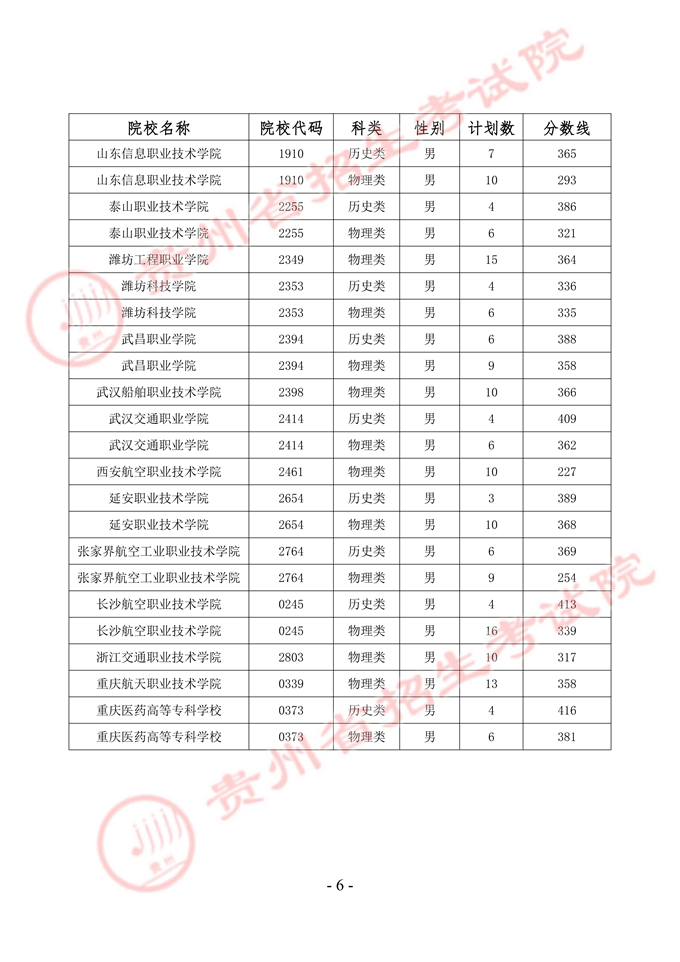 | 院校名称 | 院校代码 | 科类 | 性别 | 计划数 | 分数线 |
|---|---|---|---|---|---|
| 山东信息职业技术学院 | 1910 | 历史类 | 男 | 7 | 365 |
| 山东信息职业技术学院 | 1910 | 物理类 | 男 | 10 | 293 |
| 泰山职业技术学院 | 2255 | 历史类 | 男 | 4 | 386 |
| 泰山职业技术学院 | 2255 | 物理类 | 男 | 6 | 321 |
| 潍坊工程职业学院 | 2349 | 物理类 | 男 | 15 | 364 |
| 潍坊科技学院 | 2353 | 历史类 | 男 | 4 | 336 |
| 潍坊科技学院 | 2353 | 物理类 | 男 | 6 | 335 |
| 武昌职业学院 | 2394 | 历史类 | 男 | 6 | 388 |
| 武昌职业学院 | 2394 | 物理类 | 男 | 9 | 358 |
| 武汉船舶职业技术学院 | 2398 | 物理类 | 男 | 10 | 366 |
| 武汉交通职业学院 | 2414 | 历史类 | 男 | 4 | 409 |
| 武汉交通职业学院 | 2414 | 物理类 | 男 | 6 | 362 |
| 西安航空职业技术学院 | 2461 | 物理类 | 男 | 10 | 227 |
| 延安职业技术学院 | 2654 | 历史类 | 男 | 3 | 389 |
| 延安职业技术学院 | 2654 | 物理类 | 男 | 10 | 368 |
| 张家界航空工业职业技术学院 | 2764 | 历史类 | 男 | 6 | 369 |
| 张家界航空工业职业技术学院 | 2764 | 物理类 | 男 | 9 | 254 |
| 长沙航空职业技术学院 | 0245 | 历史类 | 男 | 4 | 413 |
| 长沙航空职业技术学院 | 0245 | 物理类 | 男 | 16 | 339 |
| 浙江交通职业技术学院 | 2803 | 物理类 | 男 | 10 | 317 |
| 重庆航天职业技术学院 | 0339 | 物理类 | 男 | 13 | 358 |
| 重庆医药高等专科学校 | 0373 | 历史类 | 男 | 4 | 416 |
| 重庆医药高等专科学校 | 0373 | 物理类 | 男 | 6 | 381 |

- 6 -

贵州省招生考试院